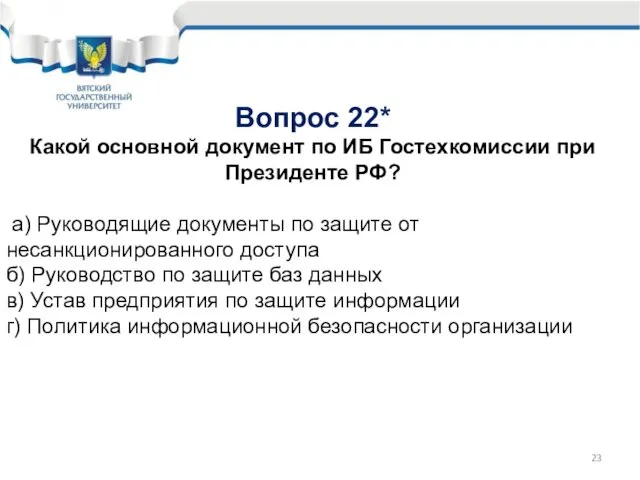 ВЯТСКИЙ ГОСУДАРСТВЕННЫЙ УНИВЕРСИТЕТ

Вопрос 22*
Какой основной документ по ИБ Гостехкомиссии при Президенте РФ?

а) Руководящие документы по защите от несанкционированного доступа
б) Руководство по защите баз данных
в) Устав предприятия по защите информации
г) Политика информационной безопасности организации

23